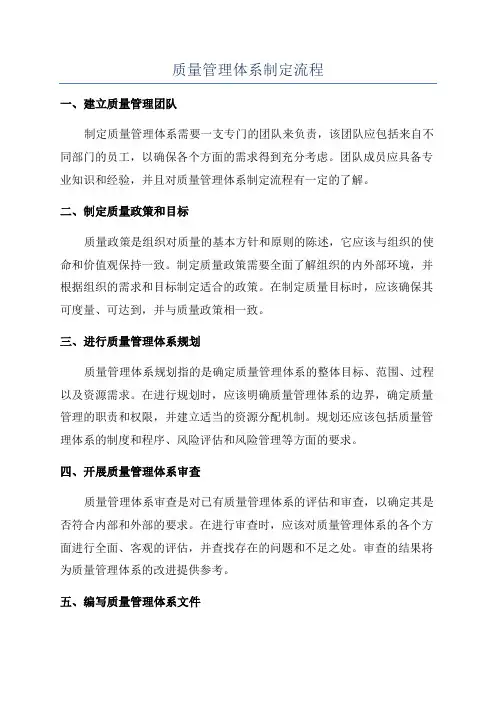 质量管理体系制定流程

一、建立质量管理团队

制定质量管理体系需要一支专门的团队来负责，该团队应包括来自不同部门的员工，以确保各个方面的需求得到充分考虑。团队成员应具备专业知识和经验，并且对质量管理体系制定流程有一定的了解。

二、制定质量政策和目标

质量政策是组织对质量的基本方针和原则的陈述，它应该与组织的使命和价值观保持一致。制定质量政策需要全面了解组织的内外部环境，并根据组织的需求和目标制定适合的政策。在制定质量目标时，应该确保其可度量、可达到，并与质量政策相一致。

三、进行质量管理体系规划

质量管理体系规划指的是确定质量管理体系的整体目标、范围、过程以及资源需求。在进行规划时，应该明确质量管理体系的边界，确定质量管理的职责和权限，并建立适当的资源分配机制。规划还应该包括质量管理体系的制度和程序、风险评估和风险管理等方面的要求。

四、开展质量管理体系审查

质量管理体系审查是对已有质量管理体系的评估和审查，以确定其是否符合内部和外部的要求。在进行审查时，应该对质量管理体系的各个方面进行全面、客观的评估，并查找存在的问题和不足之处。审查的结果将为质量管理体系的改进提供参考。

五、编写质量管理体系文件